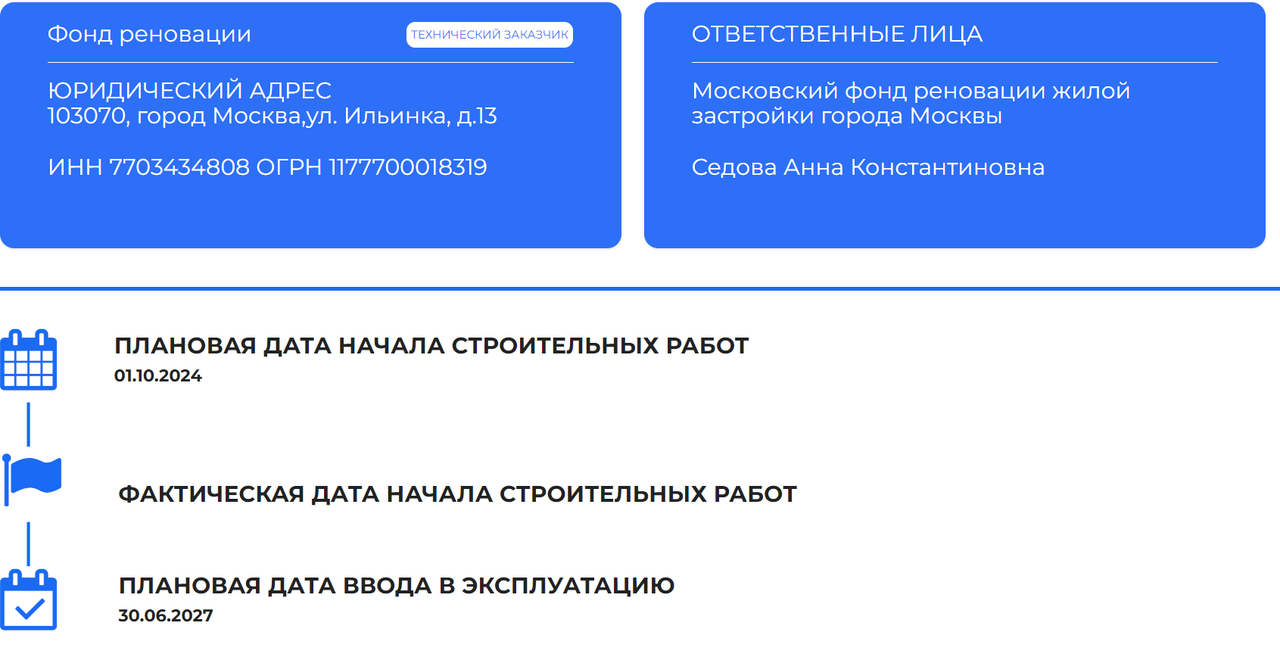 Фонд реновации

ТЕХНИЧЕСКИЙ ЗАКАЗЧИК

ЮРИДИЧЕСКИЙ АДРЕС
103070, город Москва,ул. Ильинка, д.13

ИНН 7703434808 ОГРН 1177700018319

ОТВЕТСТВЕННЫЕ ЛИЦА

Московский фонд реновации жилой застройки города Москвы

Седова Анна Константиновна

ПЛАНОВАЯ ДАТА НАЧАЛА СТРОИТЕЛЬНЫХ РАБОТ
01.10.2024

ФАКТИЧЕСКАЯ ДАТА НАЧАЛА СТРОИТЕЛЬНЫХ РАБОТ

ПЛАНОВАЯ ДАТА ВВОДА В ЭКСПЛУАТАЦИЮ
30.06.2027